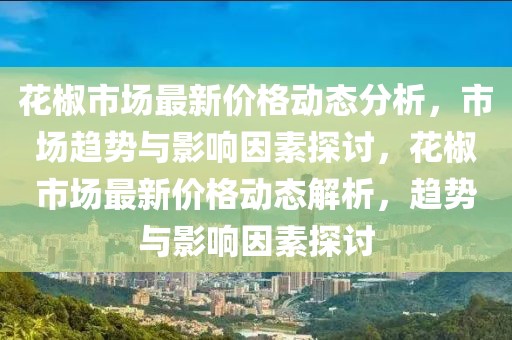 花椒市场最新价格动态分析，市场趋势与影响因素探讨，花椒市场最新价格动态解析，趋势与影响因素探讨